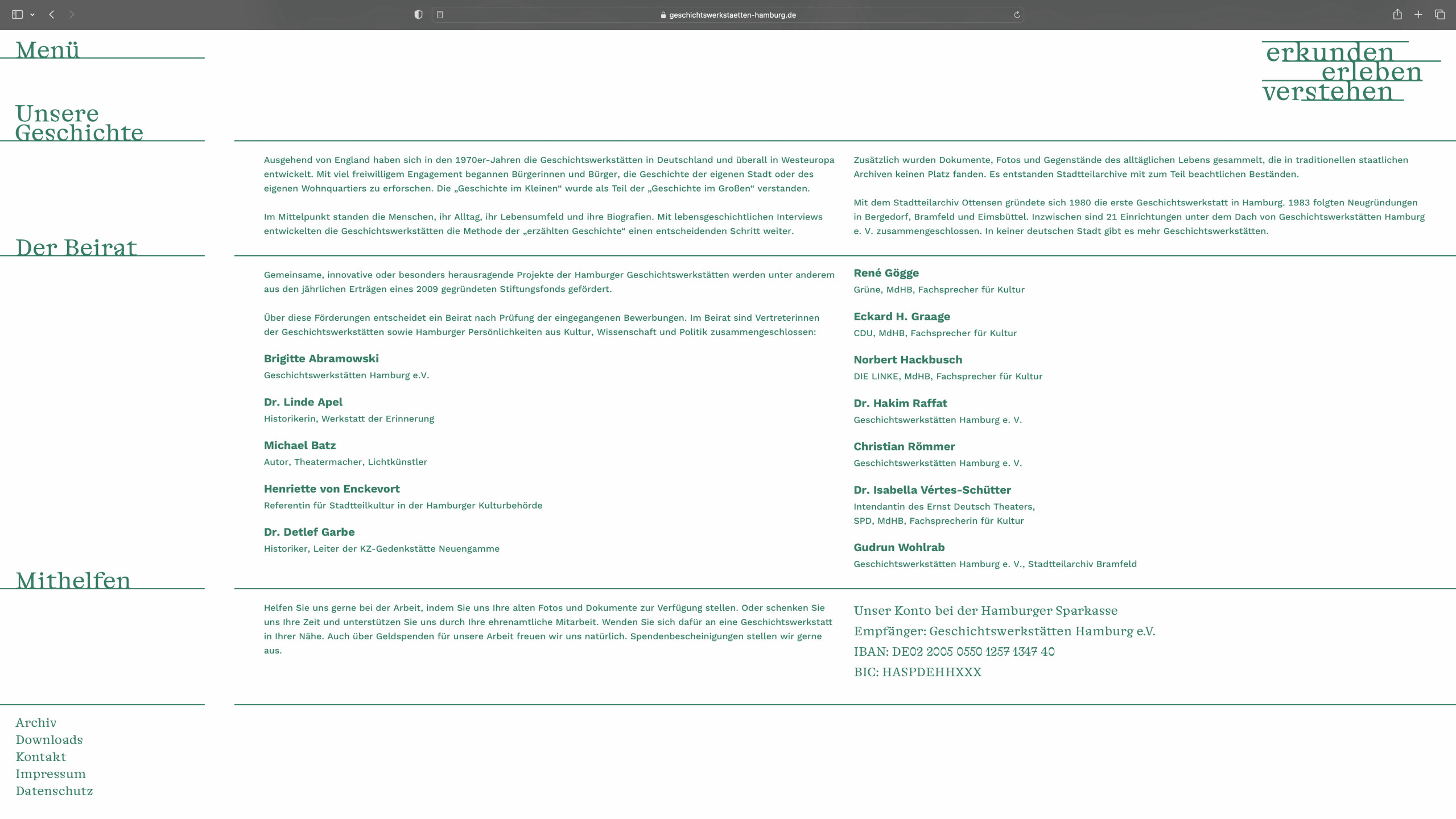 geschichtswerkstaetten-hamburg.de

Menü

erkunden
erleben
verstehen

Unsere Geschichte

Ausgehend von England haben sich in den 1970er-Jahren die Geschichtswerkstätten in Deutschland und überall in Westeuropa entwickelt. Mit viel freiwilligem Engagement begannen Bürgerinnen und Bürger, die Geschichte der eigenen Stadt oder des eigenen Wohnquartiers zu erforschen. Die „Geschichte im Kleinen“ wurde als Teil der „Geschichte im Großen“ verstanden.

Im Mittelpunkt standen die Menschen, ihr Alltag, ihr Lebensumfeld und ihre Biografien. Mit lebensgeschichtlichen Interviews entwickelten die Geschichtswerkstätten die Methode der „erzählten Geschichte“ einen entscheidenden Schritt weiter.

Zusätzlich wurden Dokumente, Fotos und Gegenstände des alltäglichen Lebens gesammelt, die in traditionellen staatlichen Archiven keinen Platz fanden. Es entstanden Stadtteilarchive mit zum Teil beachtlichen Beständen.

Mit dem Stadtteilarchiv Ottensen gründete sich 1980 die erste Geschichtswerkstatt in Hamburg. 1983 folgten Neugründungen in Bergedorf, Bramfeld und Eimsbüttel. Inzwischen sind 21 Einrichtungen unter dem Dach von Geschichtswerkstätten Hamburg e. V. zusammengeschlossen. In keiner deutschen Stadt gibt es mehr Geschichtswerkstätten.

Der Beirat

Gemeinsame, innovative oder besonders herausragende Projekte der Hamburger Geschichtswerkstätten werden unter anderem aus den jährlichen Erträgen eines 2009 gegründeten Stiftungsfonds gefördert.

Über diese Förderungen entscheidet ein Beirat nach Prüfung der eingegangenen Bewerbungen. Im Beirat sind Vertreterinnen der Geschichtswerkstätten sowie Hamburger Persönlichkeiten aus Kultur, Wissenschaft und Politik zusammengeschlossen:

Brigitte Abramowski
Geschichtswerkstätten Hamburg e.V.

Dr. Linde Apel
Historikerin, Werkstatt der Erinnerung

Michael Batz
Autor, Theatermacher, Lichtkünstler

Henriette von Enckevort
Referentin für Stadtteilkultur in der Hamburger Kulturbehörde

Dr. Detlef Garbe
Historiker, Leiter der KZ-Gedenkstätte Neuengamme

René Gögge
Grüne, MdHB, Fachsprecher für Kultur

Eckard H. Graage
CDU, MdHB, Fachsprecher für Kultur

Norbert Hackbusch
DIE LINKE, MdHB, Fachsprecher für Kultur

Dr. Hakim Raffat
Geschichtswerkstätten Hamburg e. V.

Christian Römmer
Geschichtswerkstätten Hamburg e. V.

Dr. Isabella Vértes-Schütter
Intendantin des Ernst Deutsch Theaters,
SPD, MdHB, Fachsprecherin für Kultur

Gudrun Wohlrab
Geschichtswerkstätten Hamburg e. V., Stadtteilarchiv Bramfeld

Mithelfen

Helfen Sie uns gerne bei der Arbeit, indem Sie uns Ihre alten Fotos und Dokumente zur Verfügung stellen. Oder schenken Sie uns Ihre Zeit und unterstützen Sie uns durch Ihre ehrenamtliche Mitarbeit. Wenden Sie sich dafür an eine Geschichtswerkstatt in Ihrer Nähe. Auch über Geldspenden für unsere Arbeit freuen wir uns natürlich. Spendenbescheinigungen stellen wir gerne aus.

Unser Konto bei der Hamburger Sparkasse
Empfänger: Geschichtswerkstätten Hamburg e.V.
IBAN: DE02 2005 0550 1257 1347 40
BIC: HASPDEHHXXX

Archiv
Downloads
Kontakt
Impressum
Datenschutz